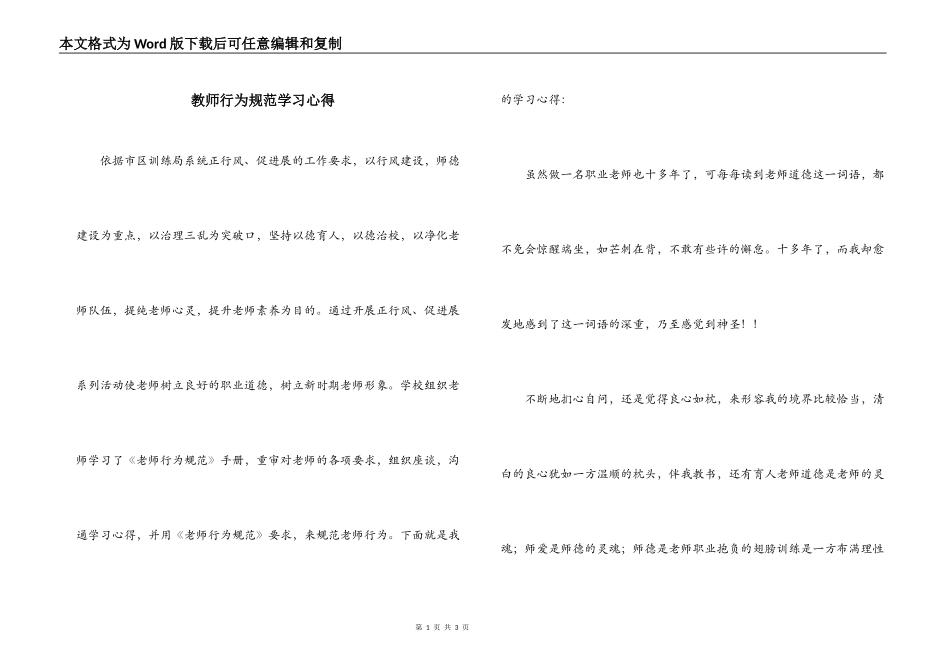 本文格式为Word版下载后可任意编辑和复制

教师行为规范学习心得

依据市区训练局系统正行风、促进展的工作要求，以行风建设，师德建设为重点，以治理三乱为突破口，坚持以德育人，以德治校，以净化老师队伍，提纯老师心灵，提升老师素养为目的。通过开展正行风、促进展系列活动使老师树立良好的职业道德，树立新时期老师形象。学校组织老师学习了《老师行为规范》手册，重审对老师的各项要求，组织座谈，沟通学习心得，并用《老师行为规范》要求，来规范老师行为。下面就是我的学习心得：

虽然做一名职业老师也十多年了，可每每读到老师道德这一词语，都不免会惊醒端坐，如芒刺在背，不敢有些许的懈怠。十多年了，而我却愈发地感到了这一词语的深重，乃至感觉到神圣！！

不断地扪心自问，还是觉得良心如枕，来形容我的境界比较恰当，清白的良心犹如一方温顺的枕头，伴我教书，还有育人老师道德是老师的灵魂；师爱是师德的灵魂；师德是老师职业抱负的翅膀训练是一方布满理性

第 1 页 共 3 页